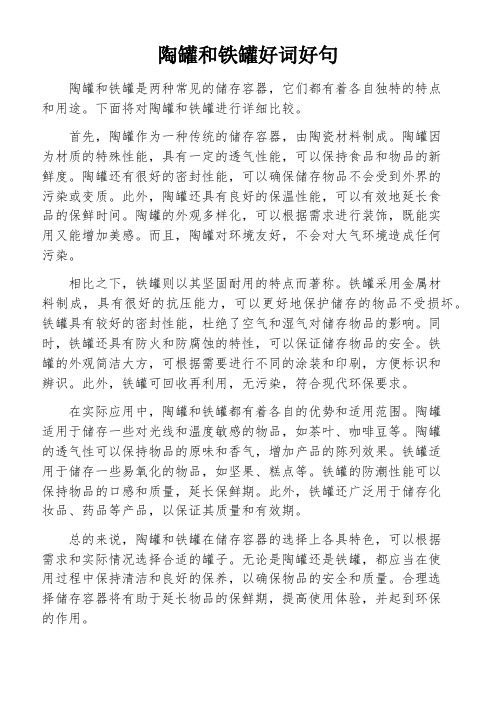 陶罐和铁罐好词好句

陶罐和铁罐是两种常见的储存容器，它们都有着各自独特的特点和用途。下面将对陶罐和铁罐进行详细比较。

首先，陶罐作为一种传统的储存容器，由陶瓷材料制成。陶罐因为材质的特殊性能，具有一定的透气性能，可以保持食品和物品的新鲜度。陶罐还有很好的密封性能，可以确保储存物品不会受到外界的污染或变质。此外，陶罐还具有良好的保温性能，可以有效地延长食品的保鲜时间。陶罐的外观多样化，可以根据需求进行装饰，既能实用又能增加美感。而且，陶罐对环境友好，不会对大气环境造成任何污染。

相比之下，铁罐则以其坚固耐用的特点而著称。铁罐采用金属材料制成，具有很好的抗压能力，可以更好地保护储存的物品不受损坏。铁罐具有较好的密封性能，杜绝了空气和湿气对储存物品的影响。同时，铁罐还具有防火和防腐蚀的特性，可以保证储存物品的安全。铁罐的外观简洁大方，可根据需要进行不同的涂装和印刷，方便标识和辨识。此外，铁罐可回收再利用，无污染，符合现代环保要求。

在实际应用中，陶罐和铁罐都有着各自的优势和适用范围。陶罐适用于储存一些对光线和温度敏感的物品，如茶叶、咖啡豆等。陶罐的透气性可以保持物品的原味和香气，增加产品的陈列效果。铁罐适用于储存一些易氧化的物品，如坚果、糕点等。铁罐的防潮性能可以保持物品的口感和质量，延长保鲜期。此外，铁罐还广泛用于储存化妆品、药品等产品，以保证其质量和有效期。

总的来说，陶罐和铁罐在储存容器的选择上各具特色，可以根据需求和实际情况选择合适的罐子。无论是陶罐还是铁罐，都应当在使用过程中保持清洁和良好的保养，以确保物品的安全和质量。合理选择储存容器将有助于延长物品的保鲜期，提高使用体验，并起到环保的作用。